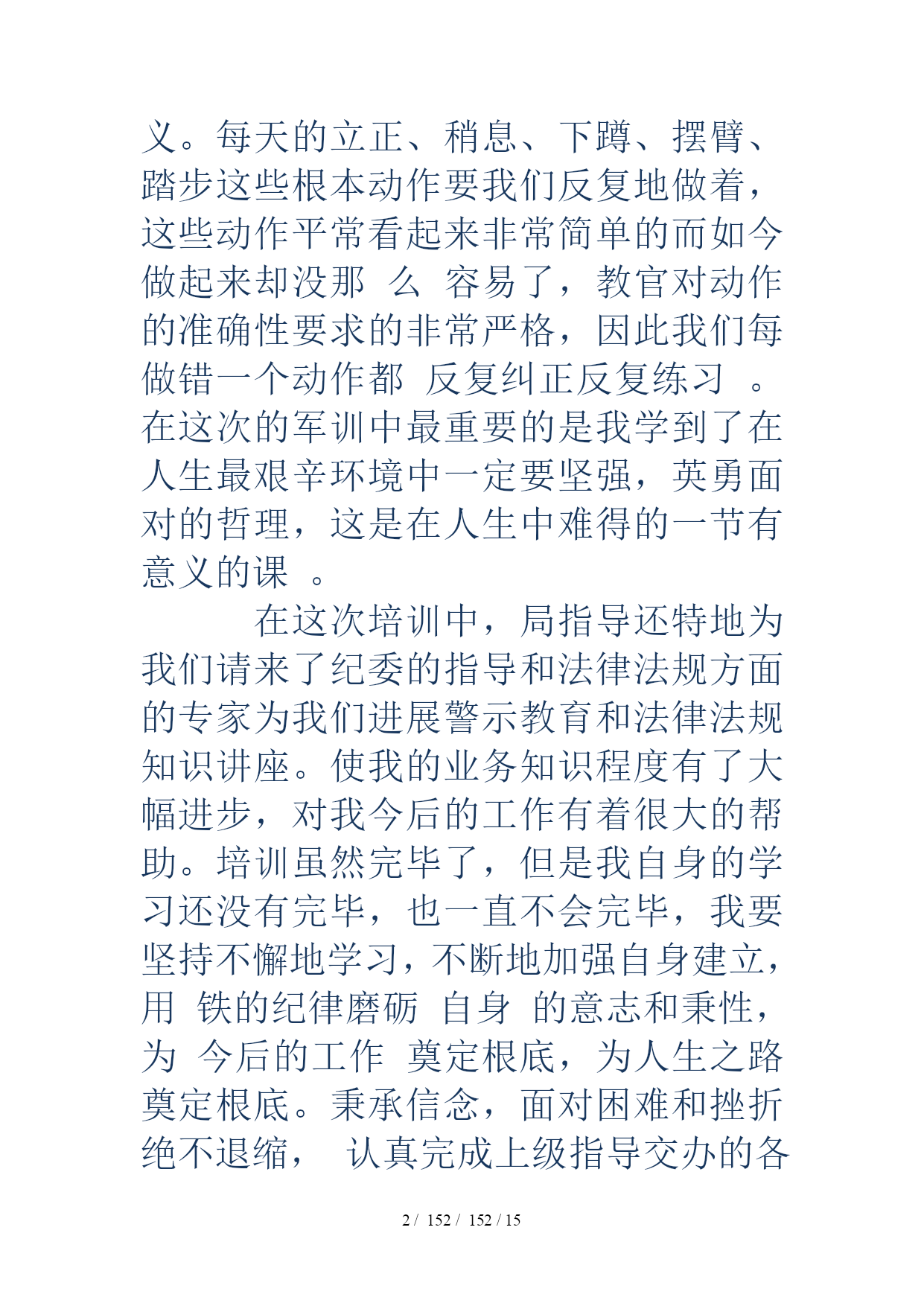 义。每天的立正、稍息、下蹲、摆臂、踏步这些根本动作要我们反复地做着，这些动作平常看起来非常简单的而如今做起来却没那 么 容易了，教官对动作的准确性要求的非常严格，因此我们每做错一个动作都 反复纠正反复练习 。在这次的军训中最重要的是我学到了在人生最艰辛环境中一定要坚强，英勇面对的哲理，这是在人生中难得的一节有意义的课 。

在这次培训中，局指导还特地为我们请来了纪委的指导和法律法规方面的专家为我们进展警示教育和法律法规知识讲座。使我的业务知识程度有了大幅进步，对我今后的工作有着很大的帮助。培训虽然完毕了，但是我自身的学习还没有完毕，也一直不会完毕，我要坚持不懈地学习，不断地加强自身建立，用 铁的纪律磨砺 自身 的意志和秉性，为 今后的工作 奠定根底，为人生之路奠定根底。秉承信念，面对困难和挫折绝不退缩， 认真完成上级指导交办的各

2 / 152 / 152 / 15